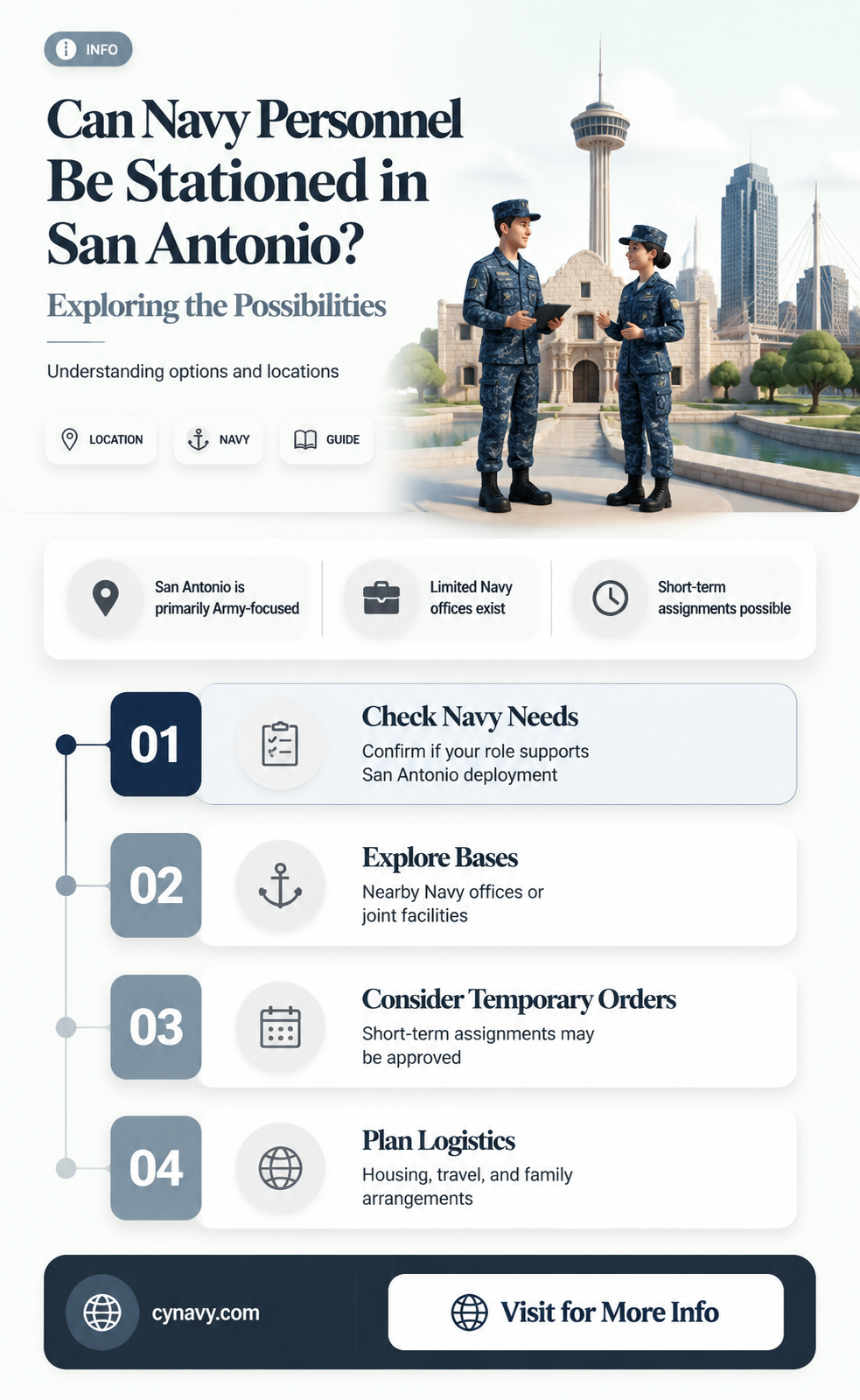 INFO

Can Navy Personnel Be Stationed in San Antonio?

Exploring the Possibilities

Understanding options and locations

LOCATION
NAVY
GUIDE

San Antonio is primarily Army-focused

Limited Navy offices exist

Short-term assignments possible

01
Check Navy Needs
Confirm if your role supports San Antonio deployment

02
Explore Bases
Nearby Navy offices or joint facilities

03
Consider Temporary Orders
Short-term assignments may be approved

04
Plan Logistics
Housing, travel, and family arrangements

cynavy.com

Visit for More Info